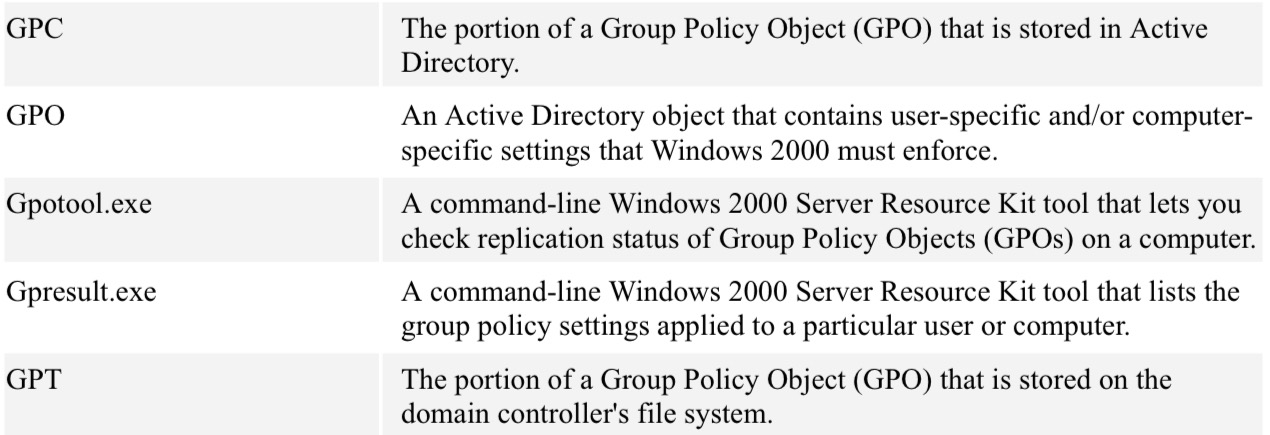 | GPC | The portion of a Group Policy Object (GPO) that is stored in Active Directory. |
|---|---|
| GPO | An Active Directory object that contains user-specific and/or computer-specific settings that Windows 2000 must enforce. |
| Gpotool.exe | A command-line Windows 2000 Server Resource Kit tool that lets you check replication status of Group Policy Objects (GPOs) on a computer. |
| Gpresult.exe | A command-line Windows 2000 Server Resource Kit tool that lists the group policy settings applied to a particular user or computer. |
| GPT | The portion of a Group Policy Object (GPO) that is stored on the domain controller's file system. |